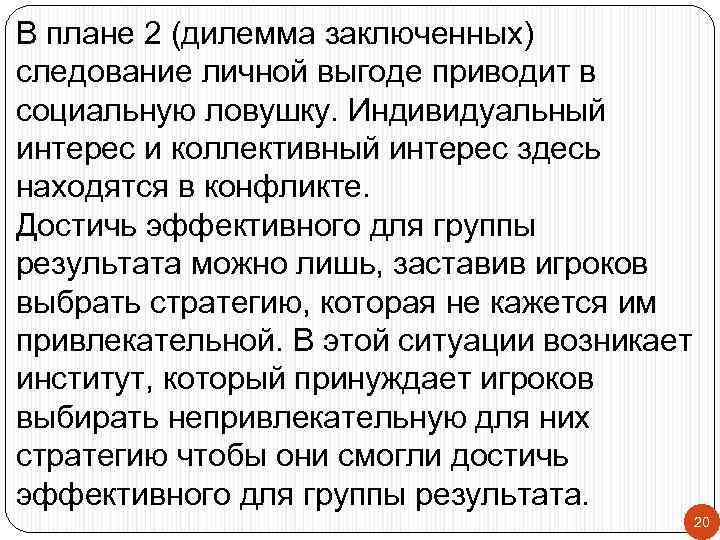 В плане 2 (дилемма заключенных) следование личной выгоде приводит в социальную ловушку. Индивидуальный интерес и коллективный интерес здесь находятся в конфликте.
Достичь эффективного для группы результата можно лишь, заставив игроков выбрать стратегию, которая не кажется им привлекательной. В этой ситуации возникает институт, который принуждает игроков выбирать непривлекательную для них стратегию чтобы они смогли достичь эффективного для группы результата.

20